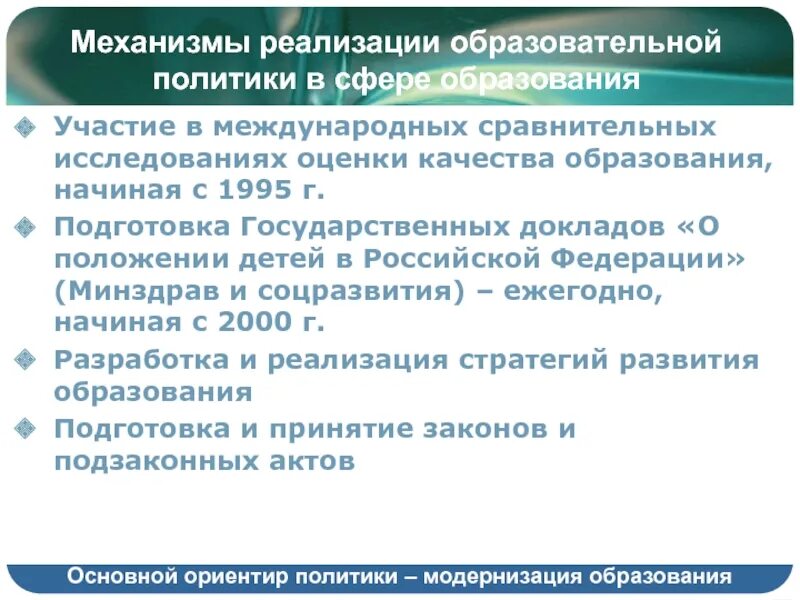 Механизмы реализации образовательной политики в сфере образования

Участие в международных сравнительных исследованиях оценки качества образования, начиная с 1995 г.

Подготовка Государственных докладов «О положении детей в Российской Федерации» (Минздрав и соцразвития) – ежегодно, начиная с 2000 г.

Разработка и реализация стратегий развития образования

Подготовка и принятие законов и подзаконных актов

Основной ориентир политики – модернизация образования